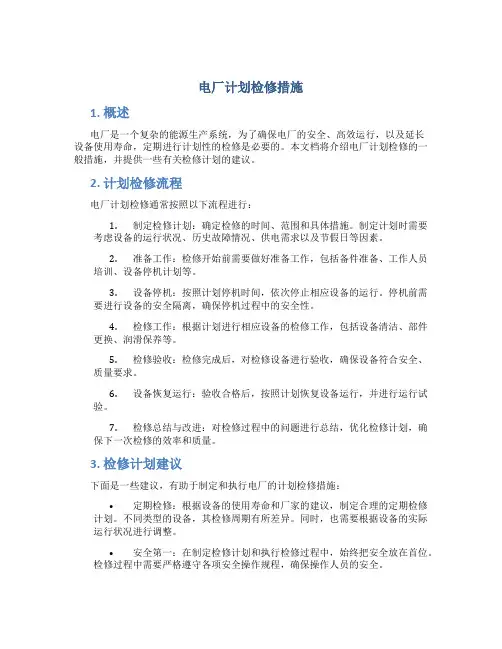 电厂计划检修措施

1. 概述

电厂是一个复杂的能源生产系统，为了确保电厂的安全、高效运行，以及延长设备使用寿命，定期进行计划性的检修是必要的。本文档将介绍电厂计划检修的一般措施，并提供一些有关检修计划的建议。

2. 计划检修流程

电厂计划检修通常按照以下流程进行：

1. 制定检修计划：确定检修的时间、范围和具体措施。制定计划时需要考虑设备的运行状况、历史故障情况、供电需求以及节假日等因素。

2. 准备工作：检修开始前需要做好准备工作，包括备件准备、工作人员培训、设备停机计划等。

3. 设备停机：按照计划停机时间，依次停止相应设备的运行。停机前需要进行设备的安全隔离，确保停机过程中的安全性。

4. 检修工作：根据计划进行相应设备的检修工作，包括设备清洁、部件更换、润滑保养等。

5. 检修验收：检修完成后，对检修设备进行验收，确保设备符合安全、质量要求。

6. 设备恢复运行：验收合格后，按照计划恢复设备运行，并进行运行试验。

7. 检修总结与改进：对检修过程中的问题进行总结，优化检修计划，确保下一次检修的效率和质量。

3. 检修计划建议

下面是一些建议，有助于制定和执行电厂的计划检修措施：

• 定期检修：根据设备的使用寿命和厂家的建议，制定合理的定期检修计划。不同类型的设备，其检修周期有所差异。同时，也需要根据设备的实际运行状况进行调整。

• 安全第一：在制定检修计划和执行检修过程中，始终把安全放在首位。检修过程中需要严格遵守各项安全操作规程，确保操作人员的安全。